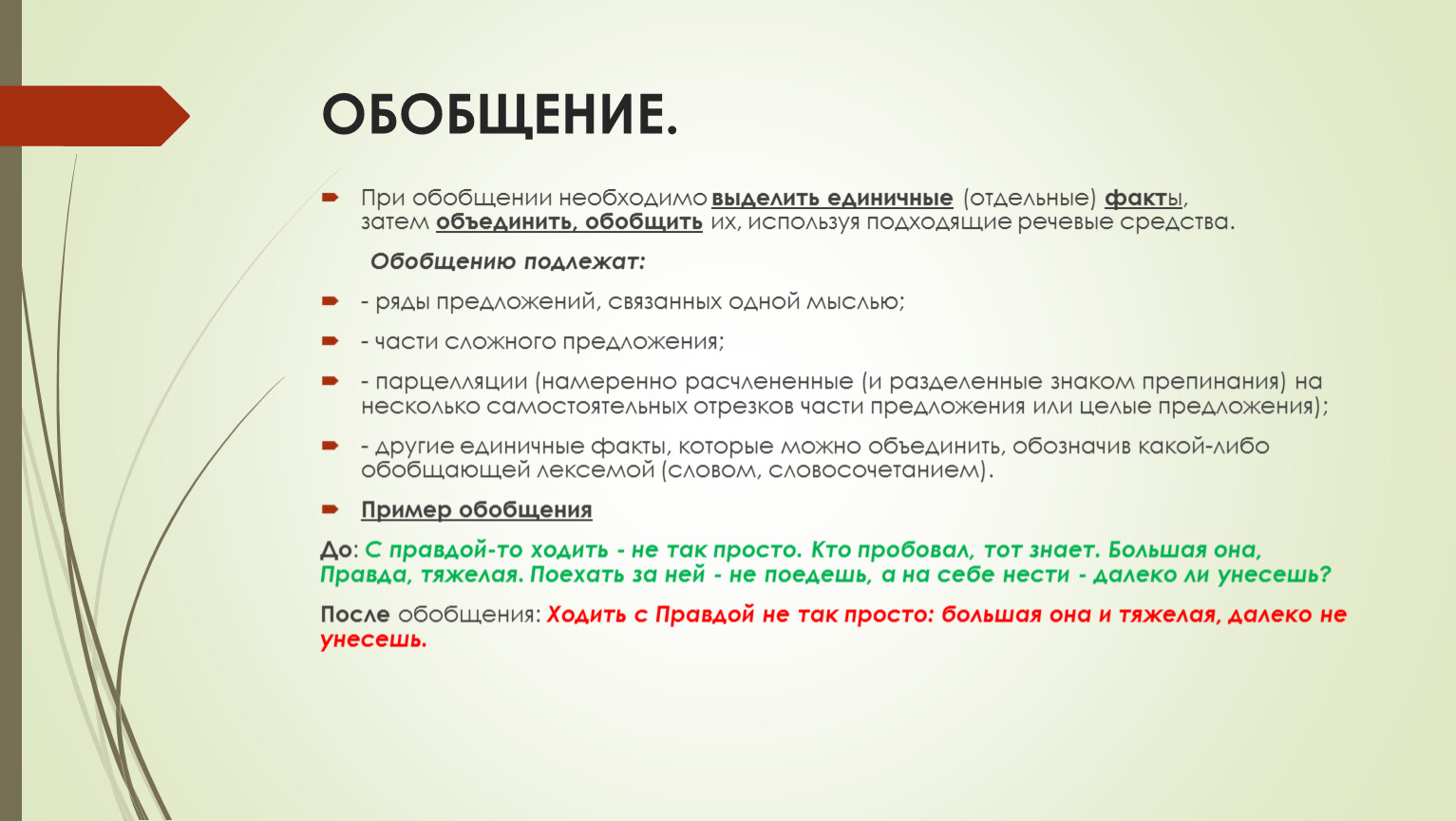 ОБОБЩЕНИЕ.

При обобщении необходимо выделить единичные (отдельные) факты, затем объединить, обобщить их, используя подходящие речевые средства.

Обобщению подлежат:

- ряды предложений, связанных одной мыслью;

- части сложного предложения;

- парцелляции (намеренно расчлененные (и разделенные знаком препинания) на несколько самостоятельных отрезков части предложения или целые предложения);

- другие единичные факты, которые можно объединить, обозначив какой-либо обобщающей лексемой (словом, словосочетанием).

Пример обобщения

До: С правдой-то ходить - не так просто. Кто пробовал, тот знает. Большая она, Правда, тяжелая. Поехать за ней - не поедешь, а на себе нести - далеко ли унесешь?

После обобщения: Ходить с Правдой не так просто: большая она и тяжелая, далеко не унесешь.